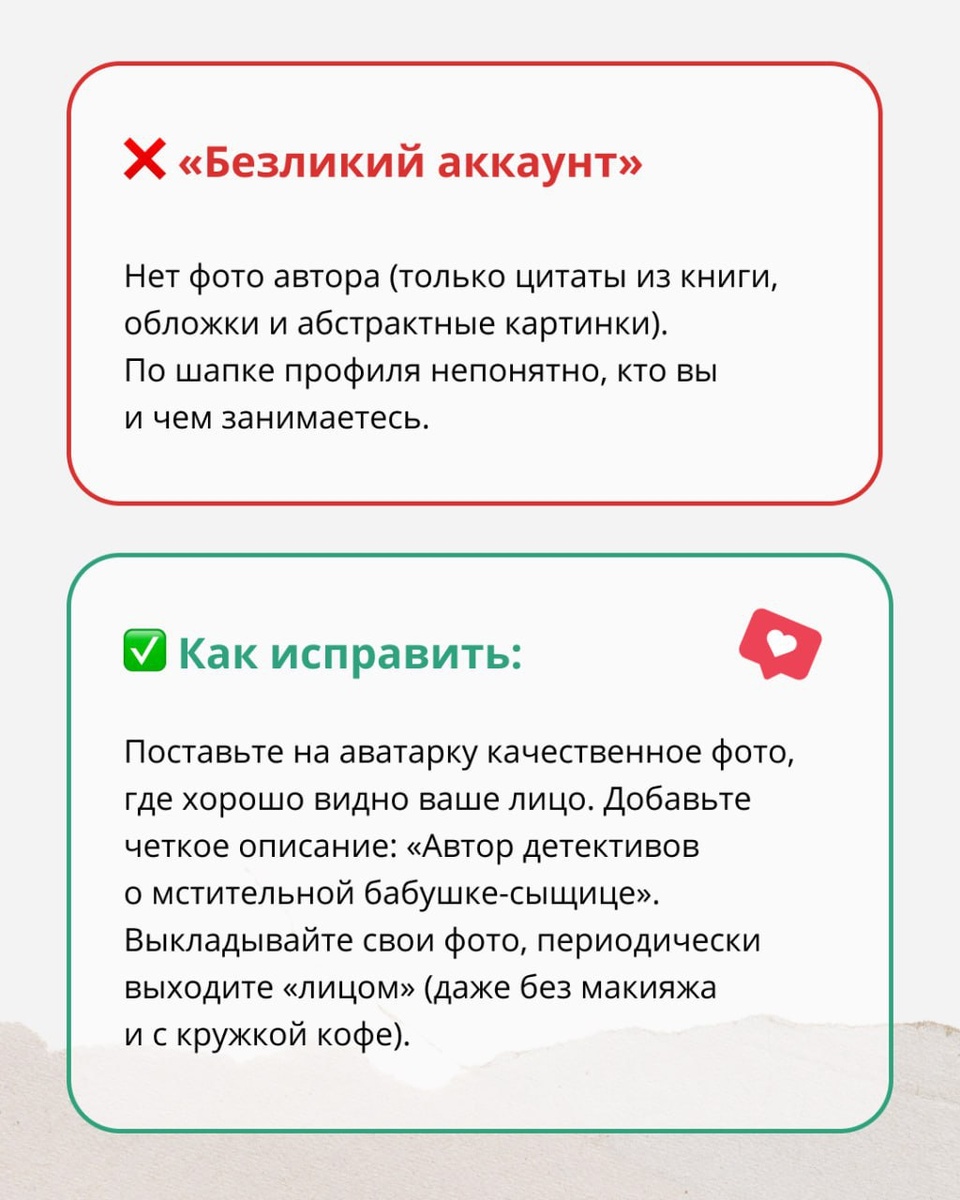 ❌ «Безликий аккаунт»

Нет фото автора (только цитаты из книги, обложки и абстрактные картинки). По шапке профиля непонятно, кто вы и чем занимаетесь.

✅ Как исправить:

Поставьте на аватарку качественное фото, где хорошо видно ваше лицо. Добавьте четкое описание: «Автор детективов о мстительной бабушке-сыщице». Выкладывайте свои фото, периодически выходите «лицом» (даже без макияжа и с кружкой кофе).